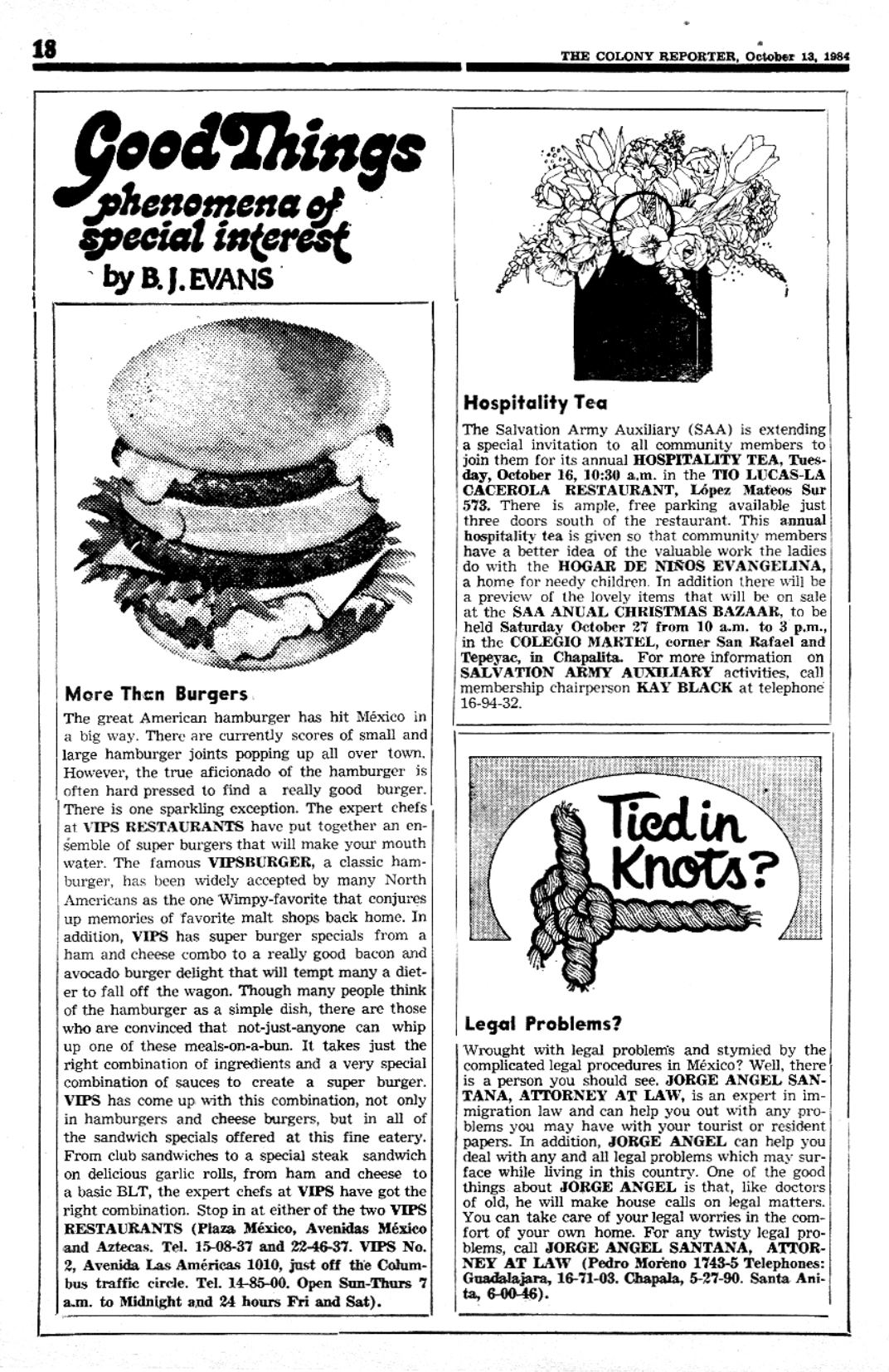 18

THE COLONY REPORTER, October 13, 1984

Good Things
phenomena of special interest
by B. J. EVANS

More Than Burgers

The great American hamburger has hit México in a big way. There are currently scores of small and large hamburger joints popping up all over town. However, the true aficionado of the hamburger is often hard pressed to find a really good burger. There is one sparkling exception. The expert chefs at VIPS RESTAURANTS have put together an ensemble of super burgers that will make your mouth water. The famous VIPSBURGER, a classic hamburger, has been widely accepted by many North Americans as the one Wimpy-favorite that conjures up memories of favorite malt shops back home. In addition, VIPS has super burger specials from a ham and cheese combo to a really good bacon and avocado burger delight that will tempt many a dieter to fall off the wagon. Though many people think of the hamburger as a simple dish, there are those who are convinced that not-just-anyone can whip up one of these meals-on-a-bun. It takes just the right combination of ingredients and a very special combination of sauces to create a super burger. VIPS has come up with this combination, not only in hamburgers and cheese burgers, but in all of the sandwich specials offered at this fine eatery. From club sandwiches to a special steak sandwich on delicious garlic rolls, from ham and cheese to a basic BLT, the expert chefs at VIPS have got the right combination. Stop in at either of the two VIPS RESTAURANTS (Plaza México, Avenidas México and Aztecas. Tel. 15-08-37 and 22-46-37. VIPS No. 2, Avenida Las Américas 1010, just off the Columbus traffic circle. Tel. 14-85-00. Open Sun-Thurs 7 a.m. to Midnight and 24 hours Fri and Sat).

Hospitality Tea

The Salvation Army Auxiliary (SAA) is extending a special invitation to all community members to join them for its annual HOSPITALITY TEA, Tuesday, October 16, 10:30 a.m. in the TIO LUCAS-LA CACEROLA RESTAURANT, López Mateos Sur 573. There is ample, free parking available just three doors south of the restaurant. This annual hospitality tea is given so that community members have a better idea of the valuable work the ladies do with the HOGAR DE NIÑOS EVANGELINA, a home for needy children. In addition there will be a preview of the lovely items that will be on sale at the SAA ANUAL CHRISTMAS BAZAAR, to be held Saturday October 27 from 10 a.m. to 3 p.m., in the COLEGIO MARTEL, corner San Rafael and Tepeyac, in Chapalita. For more information on SALVATION ARMY AUXILIARY activities, call membership chairperson KAY BLACK at telephone 16-94-32.

Tied in Knots?

Legal Problems?

Wrought with legal problems and stymied by the complicated legal procedures in México? Well, there is a person you should see. JORGE ANGEL SANTANA, ATTORNEY AT LAW, is an expert in immigration law and can help you out with any problems you may have with your tourist or resident papers. In addition, JORGE ANGEL can help you deal with any and all legal problems which may surface while living in this country. One of the good things about JORGE ANGEL is that, like doctors of old, he will make house calls on legal matters. You can take care of your legal worries in the comfort of your own home. For any twisty legal problems, call JORGE ANGEL SANTANA, ATTORNEY AT LAW (Pedro Moreno 1743-5 Telephones: Guadalajara, 16-71-03. Chapala, 5-27-90. Santa Anita, 6-00-46).